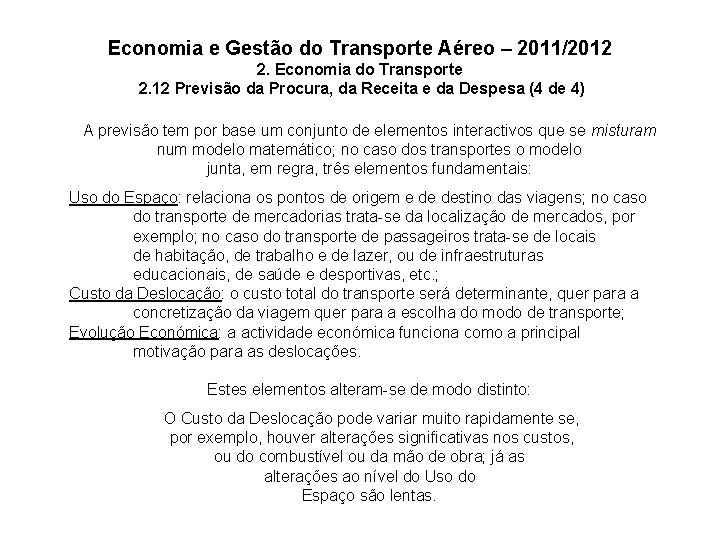 Economia e Gestão do Transporte Aéreo – 2011/2012
2. Economia do Transporte
2.12 Previsão da Procura, da Receita e da Despesa (4 de 4)

A previsão tem por base um conjunto de elementos interactivos que se misturam num modelo matemático; no caso dos transportes o modelo junta, em regra, três elementos fundamentais:

Uso do Espaço: relaciona os pontos de origem e de destino das viagens; no caso do transporte de mercadorias trata-se da localização de mercados, por exemplo; no caso do transporte de passageiros trata-se de locais de habitação, de trabalho e de lazer, ou de infraestruturas educacionais, de saúde e desportivas, etc.;
Custo da Deslocação: o custo total do transporte será determinante, quer para a concretização da viagem quer para a escolha do modo de transporte;
Evolução Económica: a actividade económica funciona como a principal motivação para as deslocações.

Estes elementos alteram-se de modo distinto:

O Custo da Deslocação pode variar muito rapidamente se, por exemplo, houver alterações significativas nos custos, ou do combustível ou da mão de obra; já as alterações ao nível do Uso do Espaço são lentas.